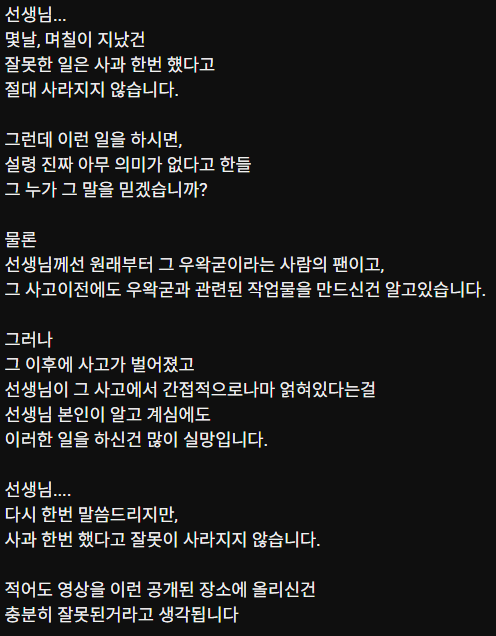 선생님...
몇날, 며칠이 지났건
잘못한 일은 사과 한번 했다고
절대 사라지지 않습니다.

그런데 이런 일을 하시면,
설령 진짜 아무 의미가 없다고 한들
그 누가 그 말을 믿겠습니까?

물론
선생님께선 원래부터 그 우왁굳이라는 사람의 팬이고,
그 사고이전에도 우왁굳과 관련된 작업물을 만드신건 알고있습니다.

그러나
그 이후에 사고가 벌어졌고
선생님이 그 사고에서 간접적으로나마 얽혀있다는걸
선생님 본인이 알고 계심에도
이러한 일을 하신건 많이 실망입니다.

선생님....
다시 한번 말씀드리지만,
사과 한번 했다고 잘못이 사라지지 않습니다.

적어도 영상을 이런 공개된 장소에 올리신건
충분히 잘못된거라고 생각됩니다